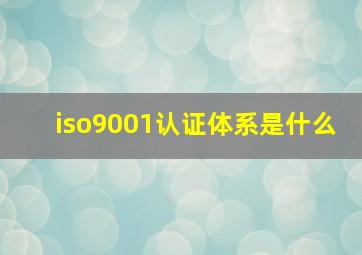 iso9001认证体系是什么